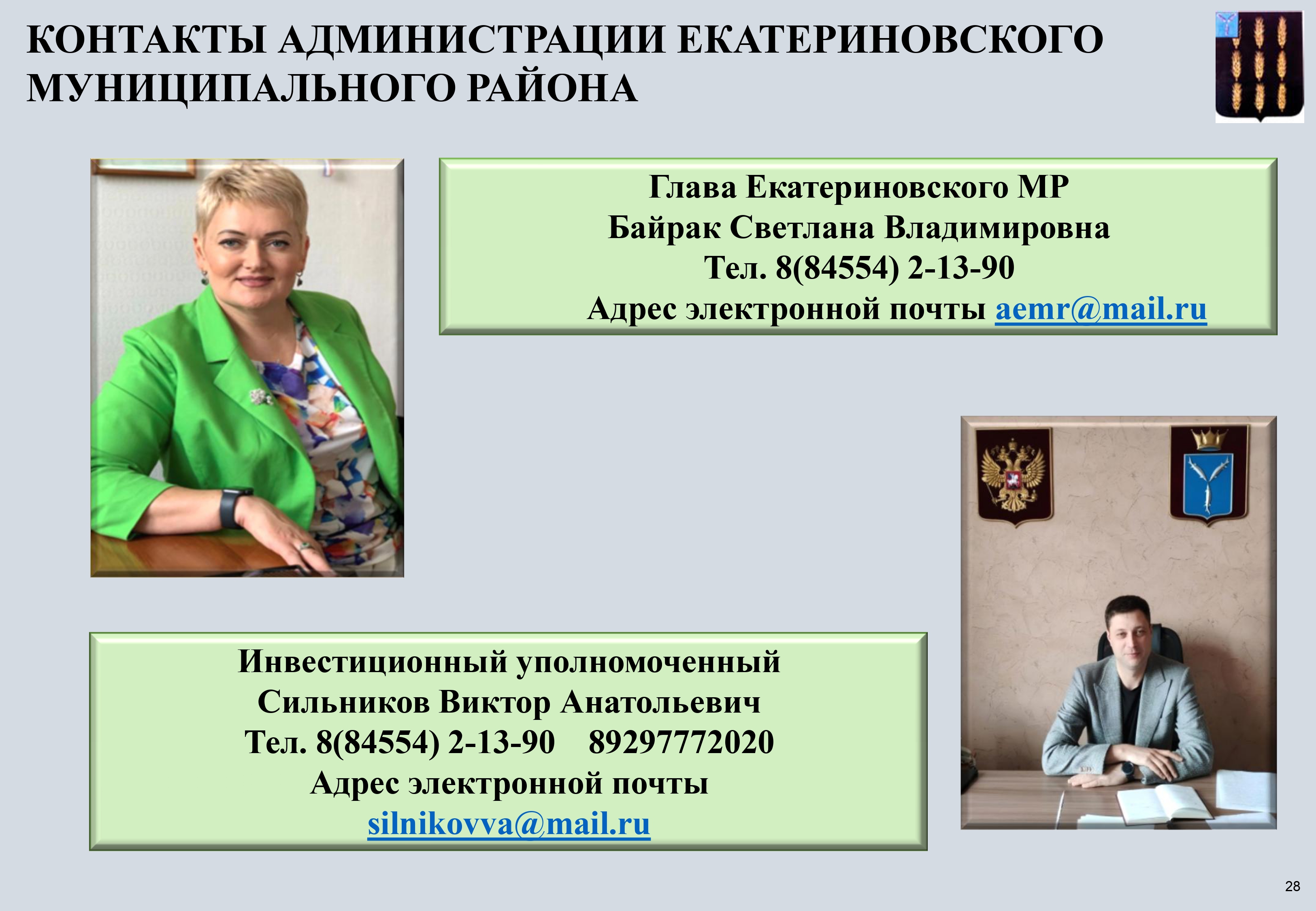 КОНТАКТЫ АДМИНИСТРАЦИИ ЕКАТЕРИНОВСКОГО МУНИЦИПАЛЬНОГО РАЙОНА

Глава Екатериновского МР
Байрак Светлана Владимировна
Тел. 8(84554) 2-13-90
Адрес электронной почты aemr@mail.ru

Инвестиционный уполномоченный
Сильников Виктор Анатольевич
Тел. 8(84554) 2-13-90    89297772020
Адрес электронной почты
silnikovva@mail.ru

28